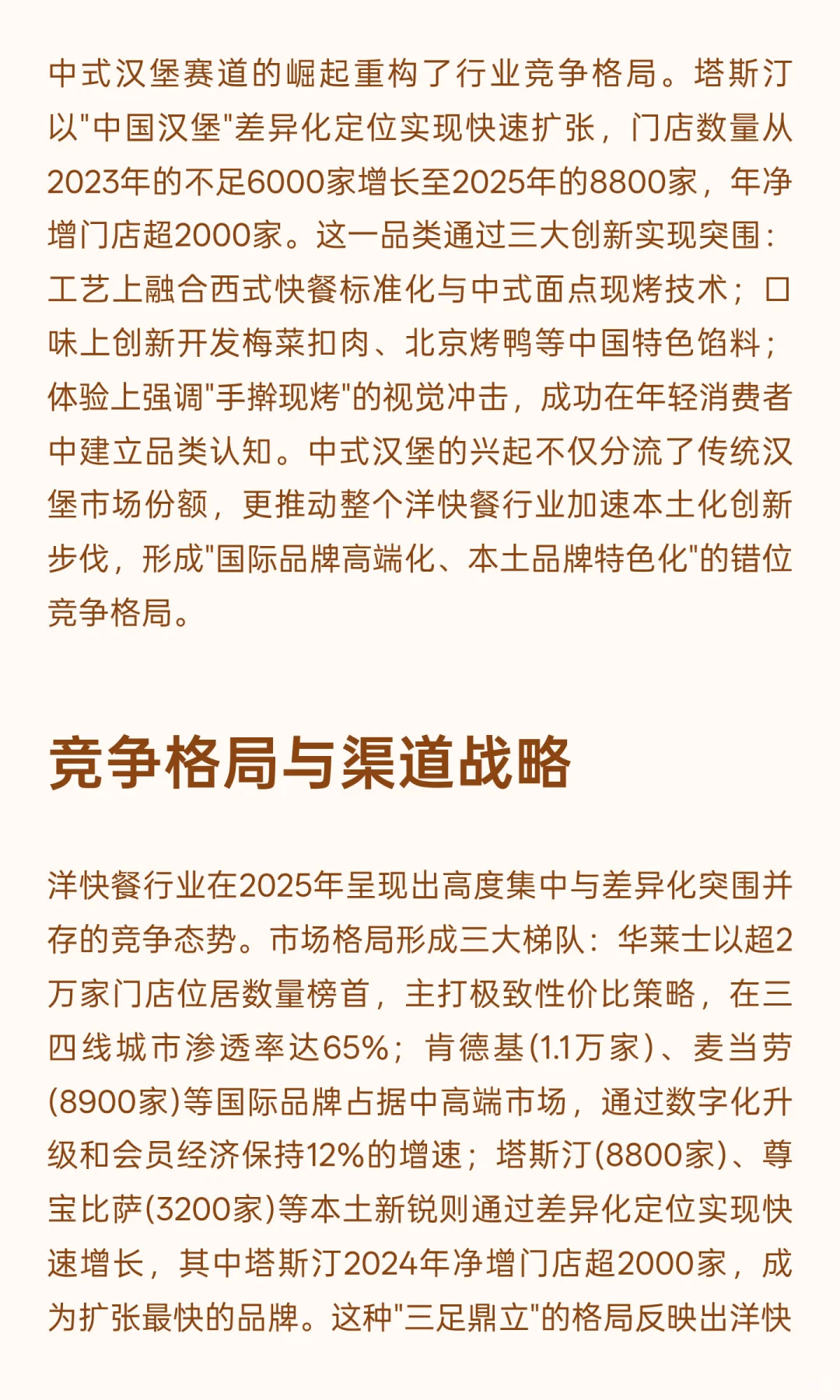 中式汉堡赛道的崛起重构了行业竞争格局。塔斯汀以"中国汉堡"差异化定位实现快速扩张，门店数量从2023年的不足6000家增长至2025年的8800家，年净增门店超2000家。这一品类通过三大创新实现突围：工艺上融合西式快餐标准化与中式面点现烤技术；口味上创新开发梅菜扣肉、北京烤鸭等中国特色馅料；体验上强调"手擀现烤"的视觉冲击，成功在年轻消费者中建立品类认知。中式汉堡的兴起不仅分流了传统汉堡市场份额，更推动整个洋快餐行业加速本土化创新步伐，形成"国际品牌高端化、本土品牌特色化"的错位竞争格局。

竞争格局与渠道战略

洋快餐行业在2025年呈现出高度集中与差异化突围并存的竞争态势。市场格局形成三大梯队：华莱士以超2万家门店位居数量榜首，主打极致性价比策略，在三四线城市渗透率达65%；肯德基(1.1万家)、麦当劳(8900家)等国际品牌占据中高端市场，通过数字化升级和会员经济保持12%的增速；塔斯汀(8800家)、尊宝比萨(3200家)等本土新锐则通过差异化定位实现快速增长，其中塔斯汀2024年净增门店超2000家，成为扩张最快的品牌。这种"三足鼎立"的格局反映出洋快